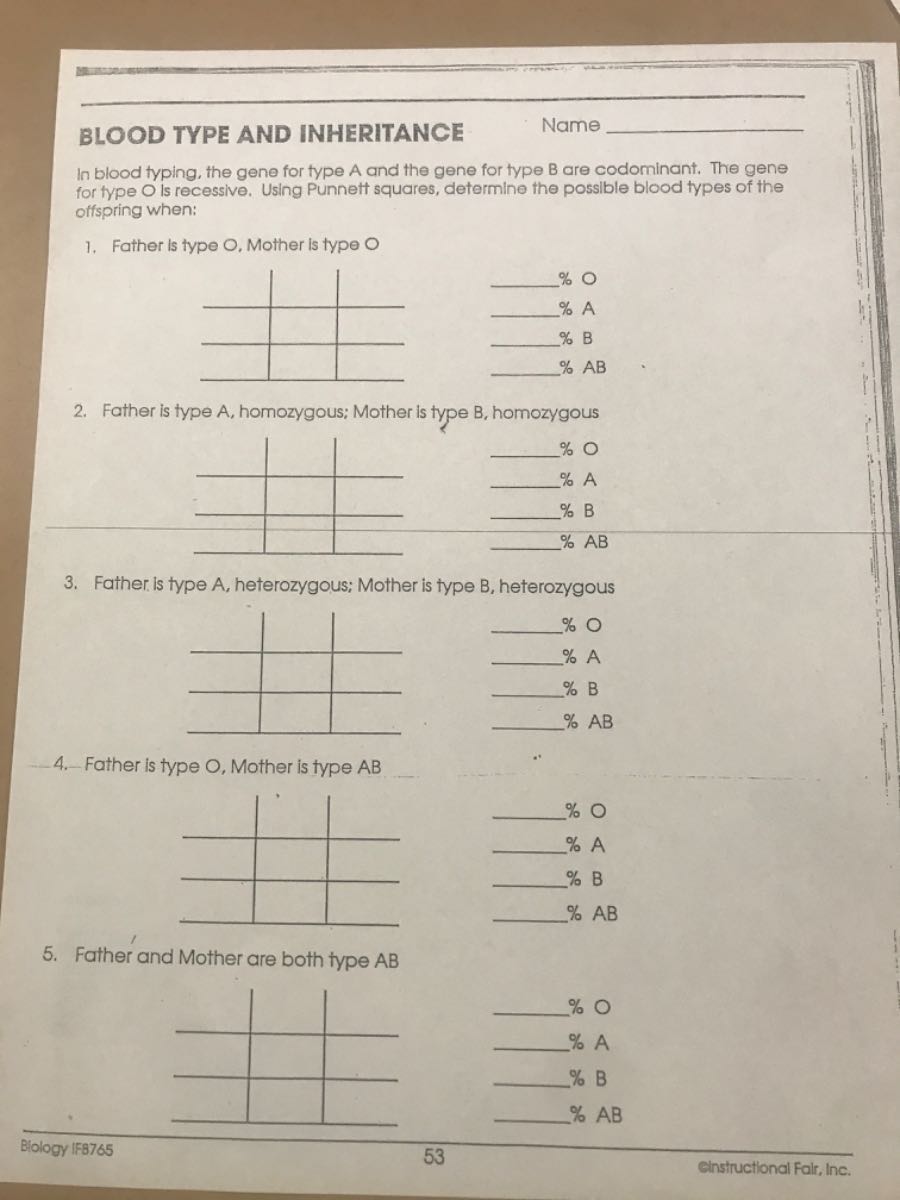 BLOOD TYPE AND INHERITANCE

Name ____

In blood typing, the gene for type A and the gene for type B are codominant. The gene for type O is recessive. Using Punnett squares, determine the possible blood types of the offspring when:

1. Father is type O, Mother is type O

____% O
____% A
____% B
____% AB

2. Father is type A, homozygous; Mother is type B, homozygous

____% O
____% A
____% B
____% AB

3. Father is type A, heterozygous; Mother is type B, heterozygous

____% O
____% A
____% B
____% AB

4. Father is type O, Mother is type AB

____% O
____% A
____% B
____% AB

5. Father and Mother are both type AB

____% O
____% A
____% B
____% AB

Biology IF8765

53

©Instructional Fair, Inc.